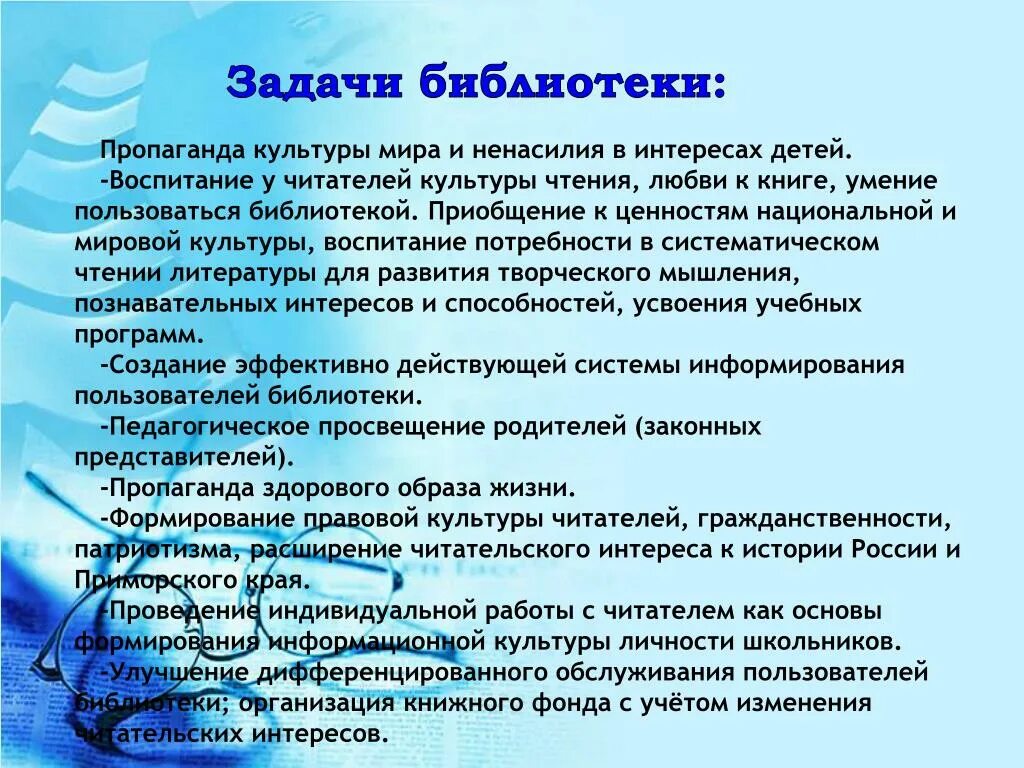 Задачи библиотеки:

Пропаганда культуры мира и ненасилия в интересах детей.

-Воспитание у читателей культуры чтения, любви к книге, умение пользоваться библиотекой. Приобщение к ценностям национальной и мировой культуры, воспитание потребности в систематическом чтении литературы для развития творческого мышления, познавательных интересов и способностей, усвоения учебных программ.

-Создание эффективно действующей системы информирования пользователей библиотеки.

-Педагогическое просвещение родителей (законных представителей).

-Пропаганда здорового образа жизни.

-Формирование правовой культуры читателей, гражданственности, патриотизма, расширение читательского интереса к истории России и Приморского края.

-Проведение индивидуальной работы с читателем как основы формирования информационной культуры личности школьников.

-Улучшение дифференцированного обслуживания пользователей библиотеки; организация книжного фонда с учётом изменения читательских интересов.